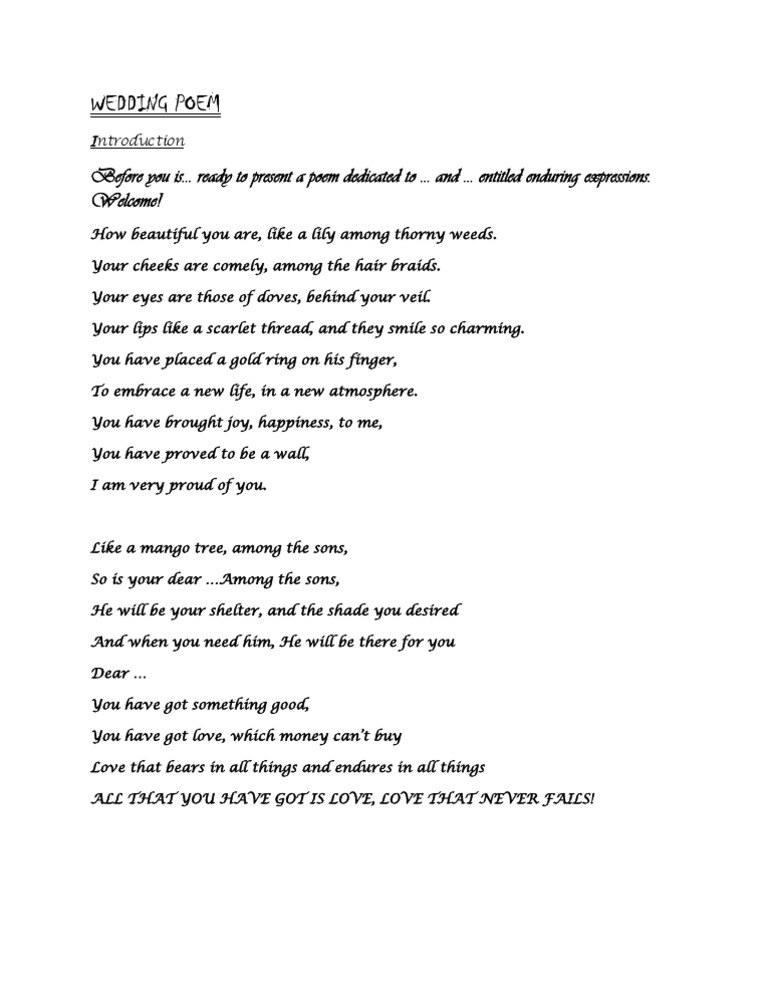 WEDDING POEM

Introduction

Before you is... ready to present a poem dedicated to ... and ... entitled enduring expressions. Welcome!

How beautiful you are, like a lily among thorny weeds.

Your cheeks are comely, among the hair braids.

Your eyes are those of doves, behind your veil.

Your lips like a scarlet thread, and they smile so charming.

You have placed a gold ring on his finger,

To embrace a new life, in a new atmosphere.

You have brought joy, happiness, to me,

You have proved to be a wall,

I am very proud of you.

Like a mango tree, among the sons,

So is your dear ...Among the sons,

He will be your shelter, and the shade you desired

And when you need him, He will be there for you

Dear ...

You have got something good,

You have got love, which money can't buy

Love that bears in all things and endures in all things

ALL THAT YOU HAVE GOT IS LOVE, LOVE THAT NEVER FAILS!